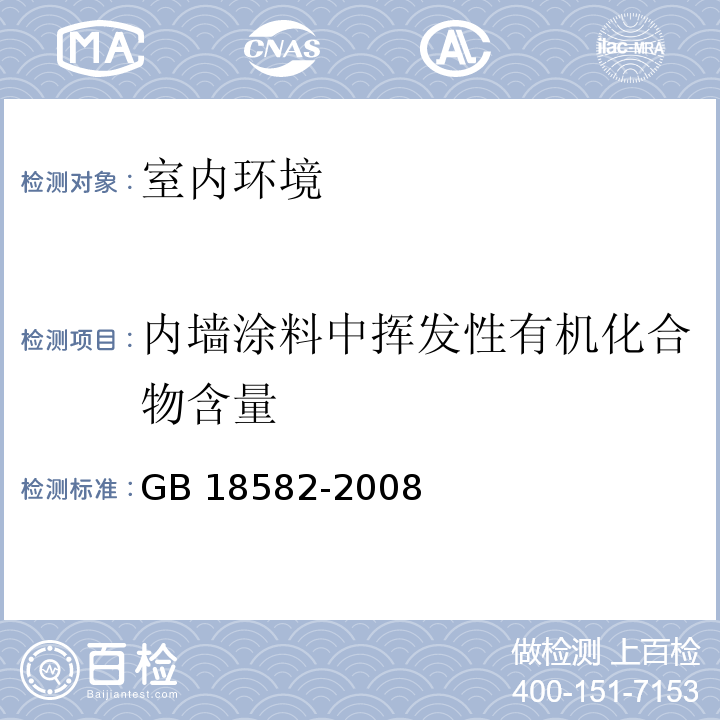 MA CNAS AL ilac-MRA

检测对象：室内环境

检测项目：内墙涂料中挥发性有机化合物含量

检测标准：GB 18582-2008

百检
Baijiantest.com

做检测 上百检
400-151-7153